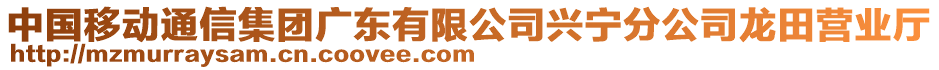 中国移动通信集团广东有限公司兴宁分公司龙田营业厅
http://mzmurraysam.cn.coovee.com